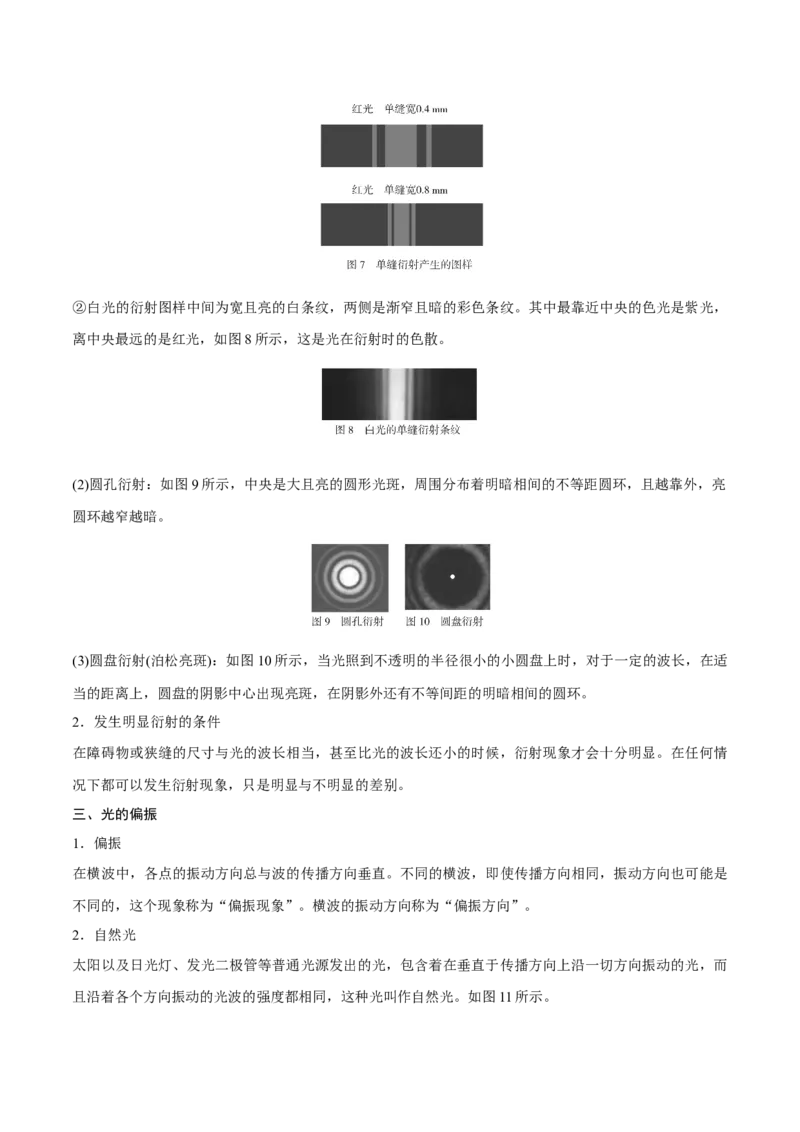 红光　单缝宽0.4 mm

红光　单缝宽0.8 mm

图7　单缝衍射产生的图样

②白光的衍射图样中间为宽且亮的白条纹，两侧是渐窄且暗的彩色条纹。其中最靠近中央的色光是紫光，离中央最远的是红光，如图8所示，这是光在衍射时的色散。

图8　白光的单缝衍射条纹

(2)圆孔衍射：如图9所示，中央是大且亮的圆形光斑，周围分布着明暗相间的不等距圆环，且越靠外，亮圆环越窄越暗。

图9　圆孔衍射　图10　圆盘衍射

(3)圆盘衍射(泊松亮斑)：如图10所示，当光照到不透明的半径很小的小圆盘上时，对于一定的波长，在适当的距离上，圆盘的阴影中心出现亮斑，在阴影外还有不等间距的明暗相间的圆环。

2．发生明显衍射的条件

在障碍物或狭缝的尺寸与光的波长相当，甚至比光的波长还小的时候，衍射现象才会十分明显。在任何情况下都可以发生衍射现象，只是明显与不明显的差别。

三、光的偏振

1．偏振

在横波中，各点的振动方向总与波的传播方向垂直。不同的横波，即使传播方向相同，振动方向也可能是不同的，这个现象称为“偏振现象”。横波的振动方向称为“偏振方向”。

2．自然光

太阳以及日光灯、发光二极管等普通光源发出的光，包含着在垂直于传播方向上沿一切方向振动的光，而且沿着各个方向振动的光波的强度都相同，这种光叫作自然光。如图11所示。